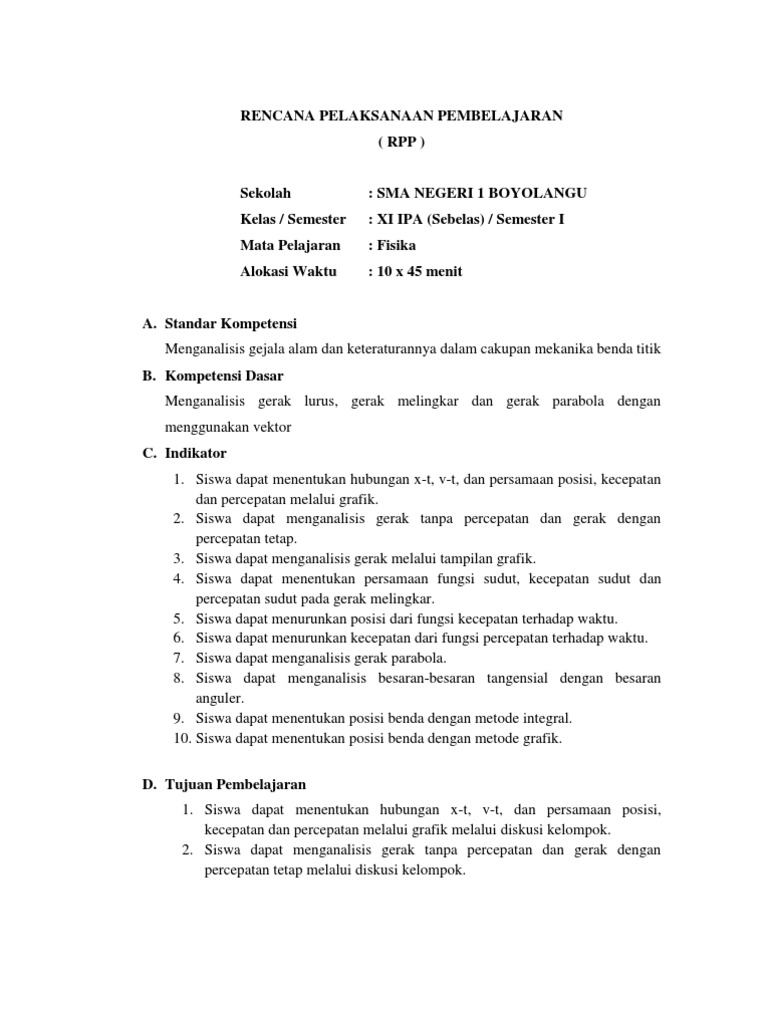 RENCANA PELAKSANAAN PEMBELAJARAN
( RPP )

Sekolah : SMA NEGERI 1 BOYOLANGU
Kelas / Semester : XI IPA (Sebelas) / Semester I
Mata Pelajaran : Fisika
Alokasi Waktu : 10 x 45 menit

A. Standar Kompetensi

Menganalisis gejala alam dan keteraturannya dalam cakupan mekanika benda titik

B. Kompetensi Dasar

Menganalisis gerak lurus, gerak melingkar dan gerak parabola dengan menggunakan vektor

C. Indikator

1. Siswa dapat menentukan hubungan x-t, v-t, dan persamaan posisi, kecepatan dan percepatan melalui grafik.
2. Siswa dapat menganalisis gerak tanpa percepatan dan gerak dengan percepatan tetap.
3. Siswa dapat menganalisis gerak melalui tampilan grafik.
4. Siswa dapat menentukan persamaan fungsi sudut, kecepatan sudut dan percepatan sudut pada gerak melingkar.
5. Siswa dapat menurunkan posisi dari fungsi kecepatan terhadap waktu.
6. Siswa dapat menurunkan kecepatan dari fungsi percepatan terhadap waktu.
7. Siswa dapat menganalisis gerak parabola.
8. Siswa dapat menganalisis besaran-besaran tangensial dengan besaran anguler.
9. Siswa dapat menentukan posisi benda dengan metode integral.
10. Siswa dapat menentukan posisi benda dengan metode grafik.

D. Tujuan Pembelajaran

1. Siswa dapat menentukan hubungan x-t, v-t, dan persamaan posisi, kecepatan dan percepatan melalui grafik melalui diskusi kelompok.
2. Siswa dapat menganalisis gerak tanpa percepatan dan gerak dengan percepatan tetap melalui diskusi kelompok.